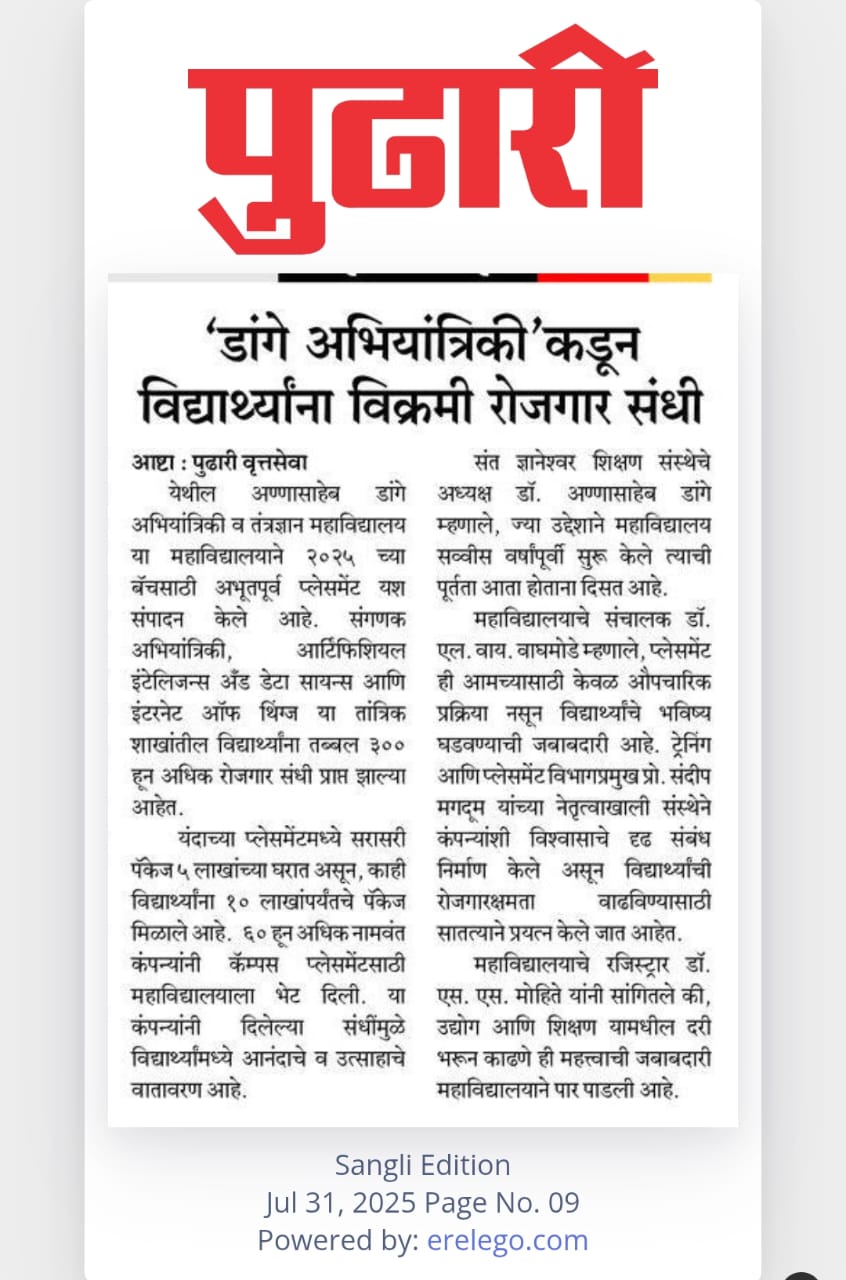 पुढारी

'डांगे अभियांत्रिकी'कडून विद्यार्थ्यांना विक्रमी रोजगार संधी

आष्टा : पुढारी वृत्तसेवा
येथील अण्णासाहेब डांगे अभियांत्रिकी व तंत्रज्ञान महाविद्यालय या महाविद्यालयाने २०२५ च्या बॅचसाठी अभूतपूर्व प्लेसमेंट यश संपादन केले आहे. संगणक अभियांत्रिकी, आर्टिफिशियल इंटेलिजन्स अँड डेटा सायन्स आणि इंटरनेट ऑफ थिंग्ज या तांत्रिक शाखांतील विद्यार्थ्यांना तब्बल ३०० हून अधिक रोजगार संधी प्राप्त झाल्या आहेत.

यंदाच्या प्लेसमेंटमध्ये सरासरी पॅकेज ५ लाखांच्या घरात असून, काही विद्यार्थ्यांना १० लाखांपर्यंतचे पॅकेज मिळाले आहे. ६० हून अधिक नामवंत कंपन्यांनी कॅम्पस प्लेसमेंटसाठी महाविद्यालयाला भेट दिली. या कंपन्यांनी दिलेल्या संधींमुळे विद्यार्थ्यांमध्ये आनंदाचे व उत्साहाचे वातावरण आहे.

संत ज्ञानेश्वर शिक्षण संस्थेचे अध्यक्ष डॉ. अण्णासाहेब डांगे म्हणाले, ज्या उद्देशाने महाविद्यालय सव्वीस वर्षांपूर्वी सुरू केले त्याची पूर्तता आता होताना दिसत आहे.

महाविद्यालयाचे संचालक डॉ. एल. वाय. वाघमोडे म्हणाले, प्लेसमेंट ही आमच्यासाठी केवळ औपचारिक प्रक्रिया नसून विद्यार्थ्यांचे भविष्य घडवण्याची जबाबदारी आहे. ट्रेनिंग आणि प्लेसमेंट विभागप्रमुख प्रो. संदीप मगदूम यांच्या नेतृत्वाखाली संस्थेने कंपन्यांशी विश्वासाचे दृढ संबंध निर्माण केले असून विद्यार्थ्यांची रोजगारक्षमता वाढविण्यासाठी सातत्याने प्रयत्न केले जात आहेत.

महाविद्यालयाचे रजिस्ट्रार डॉ. एस. एस. मोहिते यांनी सांगितले की, उद्योग आणि शिक्षण यामधील दरी भरून काढणे ही महत्त्वाची जबाबदारी महाविद्यालयाने पार पाडली आहे.

Sangli Edition
Jul 31, 2025 Page No. 09
Powered by: erelego.com